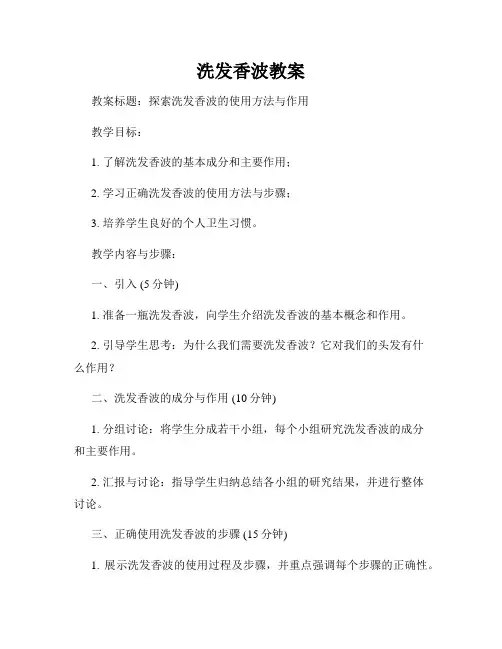 洗发香波教案

教案标题：探索洗发香波的使用方法与作用

教学目标：

1. 了解洗发香波的基本成分和主要作用；

2. 学习正确洗发香波的使用方法与步骤；

3. 培养学生良好的个人卫生习惯。

教学内容与步骤：

一、引入 (5 分钟)

1. 准备一瓶洗发香波，向学生介绍洗发香波的基本概念和作用。

2. 引导学生思考：为什么我们需要洗发香波？它对我们的头发有什么作用？

二、洗发香波的成分与作用 (10 分钟)

1. 分组讨论：将学生分成若干小组，每个小组研究洗发香波的成分和主要作用。

2. 汇报与讨论：指导学生归纳总结各小组的研究结果，并进行整体讨论。

三、正确使用洗发香波的步骤 (15 分钟)

1. 展示洗发香波的使用过程及步骤，并重点强调每个步骤的正确性。